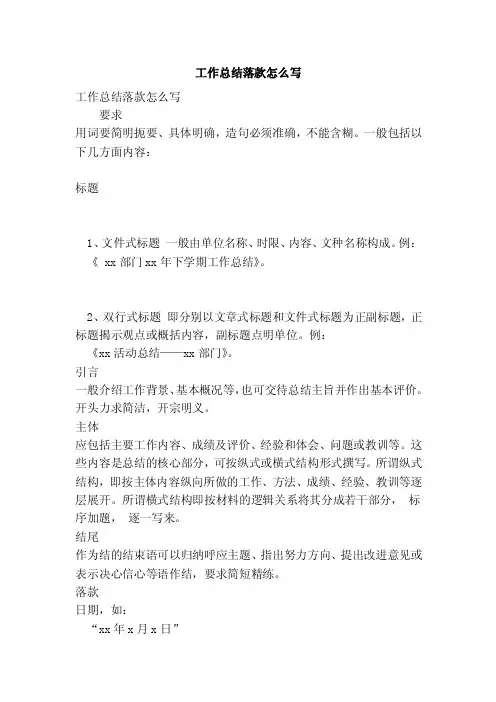 工作总结落款怎么写

工作总结落款怎么写

要求

用词要简明扼要、具体明确，造句必须准确，不能含糊。一般包括以下几方面内容：

标题

1、文件式标题 一般由单位名称、时限、内容、文种名称构成。例：《 xx 部门 xx 年下学期工作总结》。

2、双行式标题 即分别以文章式标题和文件式标题为正副标题，正标题揭示观点或概括内容，副标题点明单位。例：

《xx 活动总结——xx 部门》。

引言

一般介绍工作背景、基本概况等，也可交待总结主旨并作出基本评价。开头力求简洁，开宗明义。

主体

应包括主要工作内容、成绩及评价、经验和体会、问题或教训等。这些内容是总结的核心部分，可按纵式或横式结构形式撰写。所谓纵式结构，即按主体内容纵向所做的工作、方法、成绩、经验、教训等逐层展开。所谓横式结构即按材料的逻辑关系将其分成若干部分， 标序加题， 逐一写来。

结尾

作为结的结束语可以归纳呼应主题、指出努力方向、提出改进意见或表示决心信心等语作结，要求简短精练。

落款

日期，如：

“xx 年 x 月 x 日”